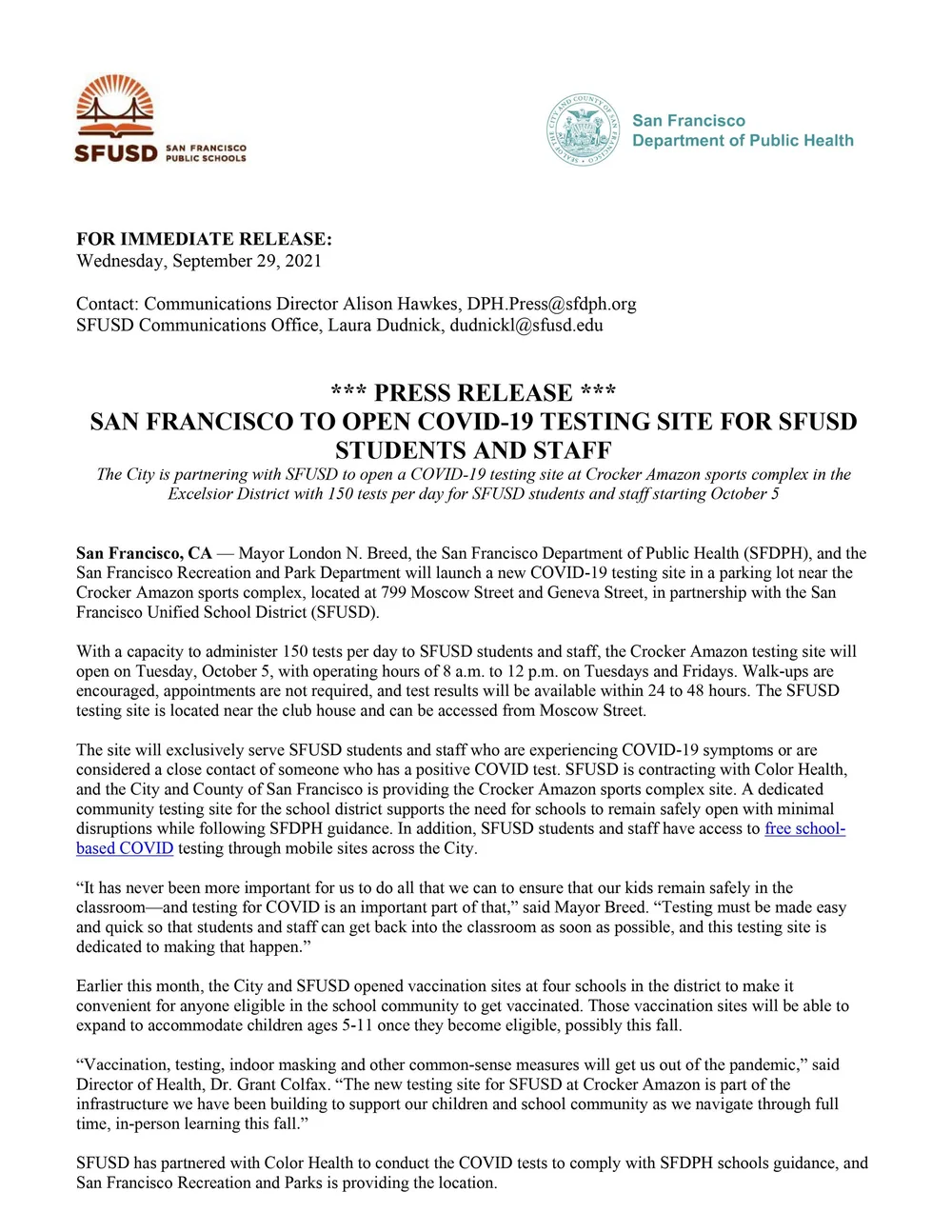 SFUSD SAN FRANCISCO PUBLIC SCHOOLS

SEAL OF THE CITY AND COUNTY OF SAN FRANCISCO

San Francisco Department of Public Health

FOR IMMEDIATE RELEASE:
Wednesday, September 29, 2021

Contact: Communications Director Alison Hawkes, DPH.Press@sfdph.org
SFUSD Communications Office, Laura Dudnick, dudnickl@sfusd.edu

*** PRESS RELEASE ***
SAN FRANCISCO TO OPEN COVID-19 TESTING SITE FOR SFUSD STUDENTS AND STAFF
The City is partnering with SFUSD to open a COVID-19 testing site at Crocker Amazon sports complex in the Excelsior District with 150 tests per day for SFUSD students and staff starting October 5

San Francisco, CA — Mayor London N. Breed, the San Francisco Department of Public Health (SFDPH), and the San Francisco Recreation and Park Department will launch a new COVID-19 testing site in a parking lot near the Crocker Amazon sports complex, located at 799 Moscow Street and Geneva Street, in partnership with the San Francisco Unified School District (SFUSD).

With a capacity to administer 150 tests per day to SFUSD students and staff, the Crocker Amazon testing site will open on Tuesday, October 5, with operating hours of 8 a.m. to 12 p.m. on Tuesdays and Fridays. Walk-ups are encouraged, appointments are not required, and test results will be available within 24 to 48 hours. The SFUSD testing site is located near the club house and can be accessed from Moscow Street.

The site will exclusively serve SFUSD students and staff who are experiencing COVID-19 symptoms or are considered a close contact of someone who has a positive COVID test. SFUSD is contracting with Color Health, and the City and County of San Francisco is providing the Crocker Amazon sports complex site. A dedicated community testing site for the school district supports the need for schools to remain safely open with minimal disruptions while following SFDPH guidance. In addition, SFUSD students and staff have access to free school-based COVID testing through mobile sites across the City.

“It has never been more important for us to do all that we can to ensure that our kids remain safely in the classroom—and testing for COVID is an important part of that,” said Mayor Breed. “Testing must be made easy and quick so that students and staff can get back into the classroom as soon as possible, and this testing site is dedicated to making that happen.”

Earlier this month, the City and SFUSD opened vaccination sites at four schools in the district to make it convenient for anyone eligible in the school community to get vaccinated. Those vaccination sites will be able to expand to accommodate children ages 5-11 once they become eligible, possibly this fall.

“Vaccination, testing, indoor masking and other common-sense measures will get us out of the pandemic,” said Director of Health, Dr. Grant Colfax. “The new testing site for SFUSD at Crocker Amazon is part of the infrastructure we have been building to support our children and school community as we navigate through full time, in-person learning this fall.”

SFUSD has partnered with Color Health to conduct the COVID tests to comply with SFDPH schools guidance, and San Francisco Recreation and Parks is providing the location.